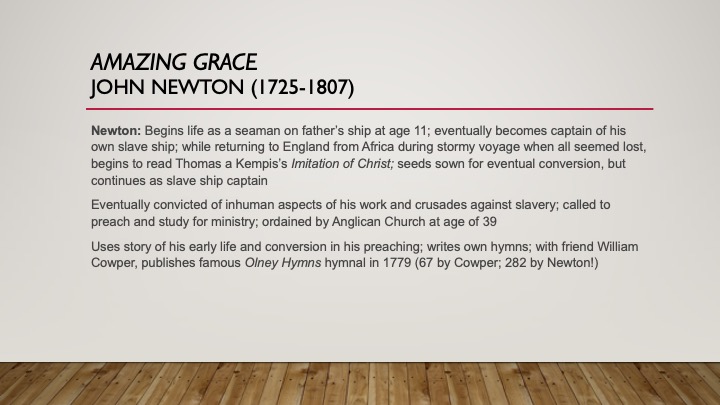 AMAZING GRACE
JOHN NEWTON (1725-1807)

Newton: Begins life as a seaman on father's ship at age 11; eventually becomes captain of his own slave ship; while returning to England from Africa during stormy voyage when all seemed lost, begins to read Thomas a Kempis's Imitation of Christ; seeds sown for eventual conversion, but continues as slave ship captain

Eventually convicted of inhuman aspects of his work and crusades against slavery; called to preach and study for ministry; ordained by Anglican Church at age of 39

Uses story of his early life and conversion in his preaching; writes own hymns; with friend William Cowper, publishes famous Olney Hymns hymnal in 1779 (67 by Cowper; 282 by Newton!)